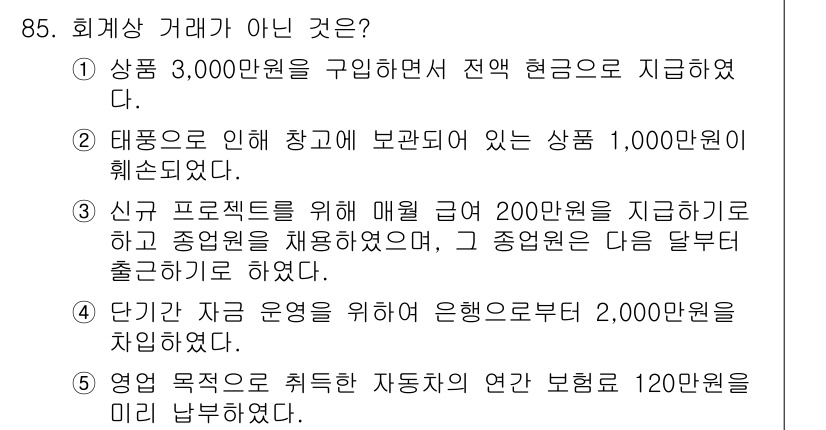 85. 회계상 거래가 아닌 것은?

① 상품 3,000만원을 구입하면서 전액 현금으로 지급하였다.

② 태풍으로 인해 창고에 보관되어 있는 상품 1,000만원이 훼손되었다.

③ 신규 프로젝트를 위해 매월 급여 200만원을 지급하기로 하고 종업원을 채용하였으며, 그 종업원은 다음 달부터 출근하기로 하였다.

④ 단기간 자금 운영을 위하여 은행으로부터 2,000만원을 차입하였다.

⑤ 영업 목적으로 취득한 자동차의 연간 보험료 120만원을 미리 납부하였다.